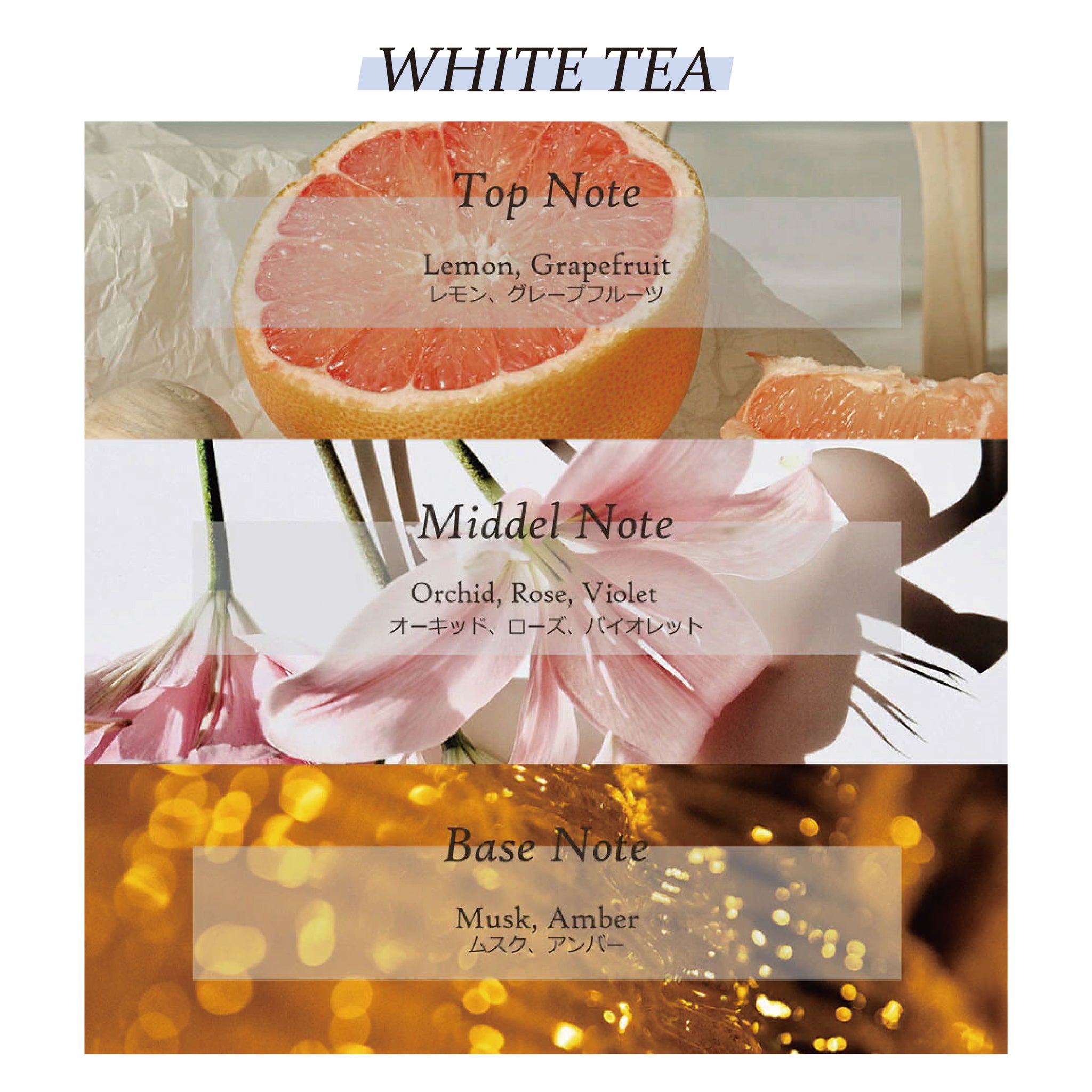 WHITE TEA

Top Note

Lemon, Grapefruit
レモン、グレープフルーツ

Middel Note

Orchid, Rose, Violet
オーキッド、ローズ、バイオレット

Base Note

Musk, Amber
ムスク、アンバー